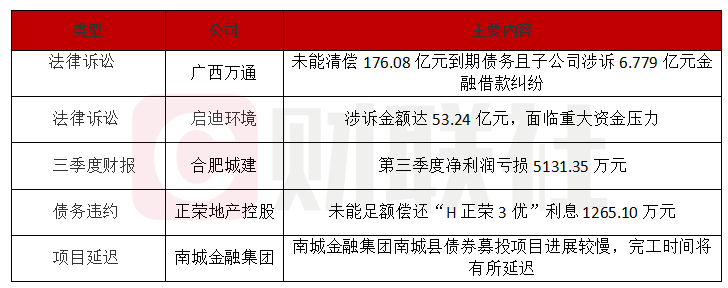 | 类型 | 公司 | 主要内容 |
|---|---|---|
| 法律诉讼 | 广西万通 | 未能清偿 176.08 亿元到期债务且子公司涉诉 6.779 亿元金融借款纠纷 |
| 法律诉讼 | 启迪环境 | 涉诉金额达 53.24 亿元，面临重大资金压力 |
| 三季度财报 | 合肥城建 | 第三季度净利润亏损 5131.35 万元 |
| 债务违约 | 正荣地产控股 | 未能足额偿还“H 正荣 3 优”利息 1265.10 万元 |
| 项目延迟 | 南城金融集团 | 南城金融集团南城县债券募投项目进展较慢，完工时间将有所延迟 |

财联社